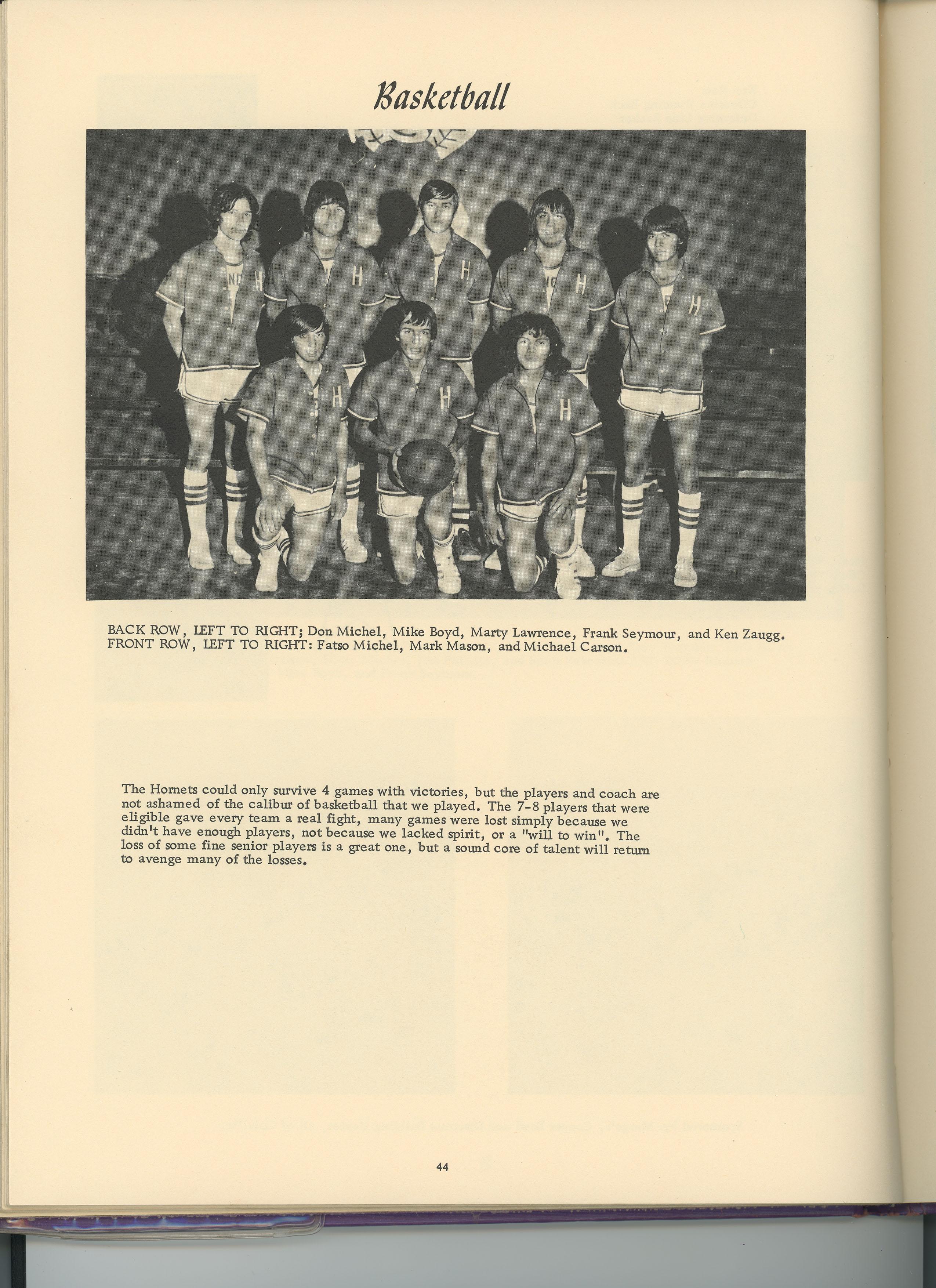 Basketball

BACK ROW, LEFT TO RIGHT; Don Michel, Mike Boyd, Marty Lawrence, Frank Seymour, and Ken Zaugg. FRONT ROW, LEFT TO RIGHT: Fatso Michel, Mark Mason, and Michael Carson.

The Hornets could only survive 4 games with victories, but the players and coach are not ashamed of the calibur of basketball that we played. The 7-8 players that were eligible gave every team a real fight, many games were lost simply because we didn't have enough players, not because we lacked spirit, or a "will to win". The loss of some fine senior players is a great one, but a sound core of talent will return to avenge many of the losses.

44